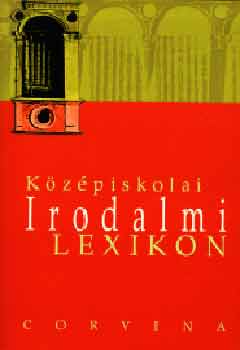 Középiskolai
Irodalmi
LEXIKON

CORVINA